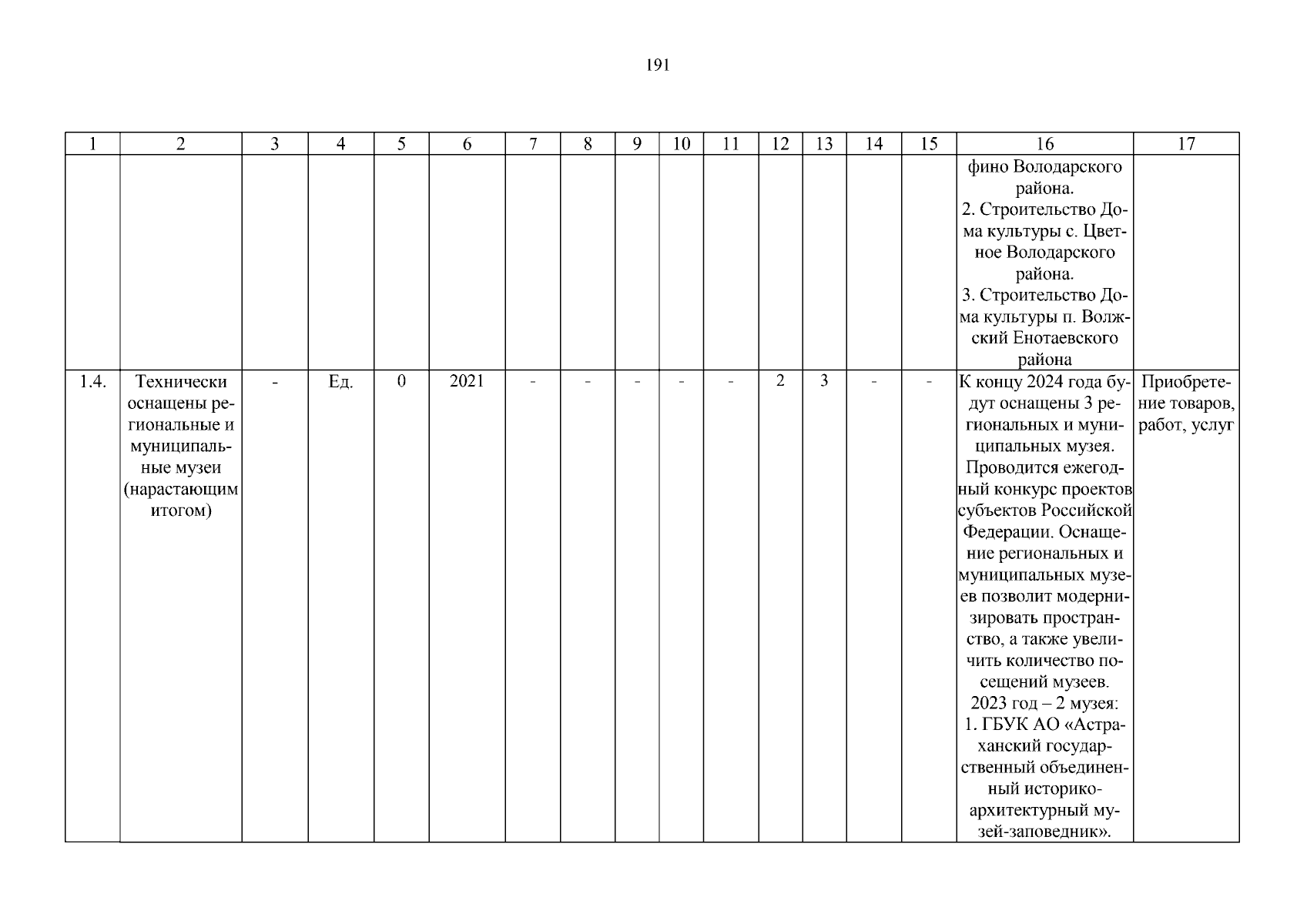 191

| 1 | 2 | 3 | 4 | 5 | 6 | 7 | 8 | 9 | 10 | 11 | 12 | 13 | 14 | 15 | 16 | 17 |
|---|---|---|---|---|---|---|---|---|---|---|---|---|---|---|---|---|
| | | | | | | | | | | | | | | | фино Володарского района. 2. Строительство Дома культуры с. Цветное Володарского района. 3. Строительство Дома культуры п. Волжский Енотаевского района | |
| 1.4. | Технически оснащены региональные и муниципальные музеи (нарастающим итогом) | - | Ед. | 0 | 2021 | - | - | - | - | - | 2 | 3 | - | - | К концу 2024 года будут оснащены 3 региональных и муниципальных музея. Проводится ежегодный конкурс проектов субъектов Российской Федерации. Оснащение региональных и муниципальных музеев позволит модернизировать пространство, а также увеличить количество посещений музеев. 2023 год – 2 музея: 1. ГБУК АО «Астраханский государственный объединенный историко-архитектурный музей-заповедник». | Приобретение товаров, работ, услуг |